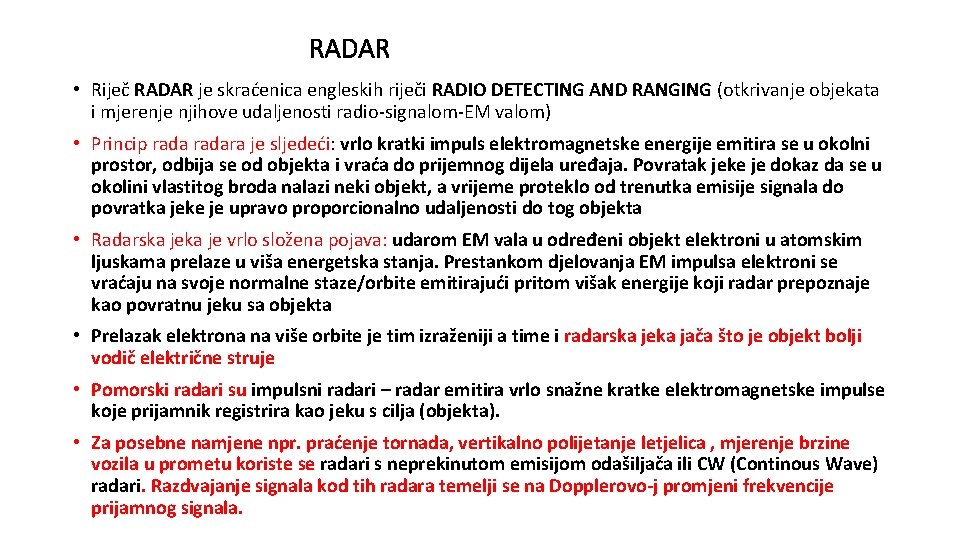 RADAR

• Riječ RADAR je skraćenica engleskih riječi RADIO DETECTING AND RANGING (otkrivanje objekata i mjerenje njihove udaljenosti radio-signalom-EM valom)

• Princip rada radara je sljedeći: vrlo kratki impuls elektromagnetske energije emitira se u okolni prostor, odbija se od objekta i vraća do prijemnog dijela uređaja. Povratak jeke je dokaz da se u okolini vlastitog broda nalazi neki objekt, a vrijeme proteklo od trenutka emisije signala do povratka jeke je upravo proporcionalno udaljenosti do tog objekta

• Radarska jeka je vrlo složena pojava: udarom EM vala u određeni objekt elektroni u atomskim ljuskama prelaze u viša energetska stanja. Prestankom djelovanja EM impulsa elektroni se vraćaju na svoje normalne staze/orbite emitirajući pritom višak energije koji radar prepoznaje kao povratnu jeku sa objekta

• Prelazak elektrona na više orbite je tim izraženiji a time i radarska jeka jača što je objekt bolji vodič električne struje

• Pomorski radari su impulsni radari – radar emitira vrlo snažne kratke elektromagnetske impulse koje prijamnik registrira kao jeku s cilja (objekta).

• Za posebne namjene npr. praćenje tornada, vertikalno polijetanje letjelica , mjerenje brzine vozila u prometu koriste se radari s neprekinutom emisijom odašiljača ili CW (Continous Wave) radari. Razdvajanje signala kod tih radara temelji se na Dopplerovo-j promjeni frekvencije prijamnog signala.